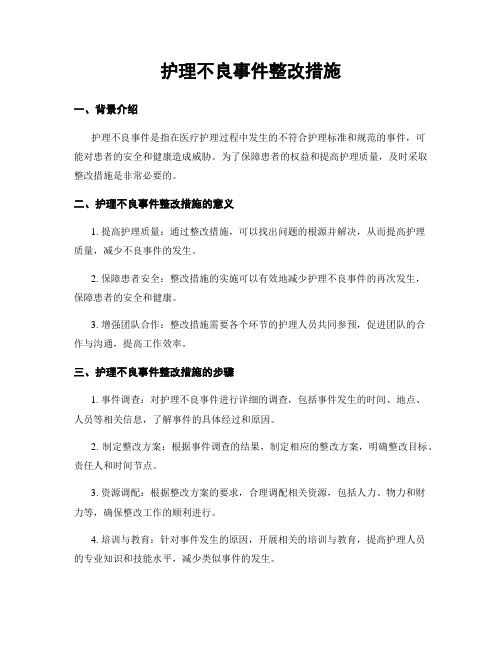 护理不良事件整改措施

一、背景介绍

护理不良事件是指在医疗护理过程中发生的不符合护理标准和规范的事件，可能对患者的安全和健康造成威胁。为了保障患者的权益和提高护理质量，及时采取整改措施是非常必要的。

二、护理不良事件整改措施的意义

1. 提高护理质量：通过整改措施，可以找出问题的根源并解决，从而提高护理质量，减少不良事件的发生。

2. 保障患者安全：整改措施的实施可以有效地减少护理不良事件的再次发生，保障患者的安全和健康。

3. 增强团队合作：整改措施需要各个环节的护理人员共同参预，促进团队的合作与沟通，提高工作效率。

三、护理不良事件整改措施的步骤

1. 事件调查：对护理不良事件进行详细的调查，包括事件发生的时间、地点、人员等相关信息，了解事件的具体经过和原因。

2. 制定整改方案：根据事件调查的结果，制定相应的整改方案，明确整改目标、责任人和时间节点。

3. 资源调配：根据整改方案的要求，合理调配相关资源，包括人力、物力和财力等，确保整改工作的顺利进行。

4. 培训与教育：针对事件发生的原因，开展相关的培训与教育，提高护理人员的专业知识和技能水平，减少类似事件的发生。